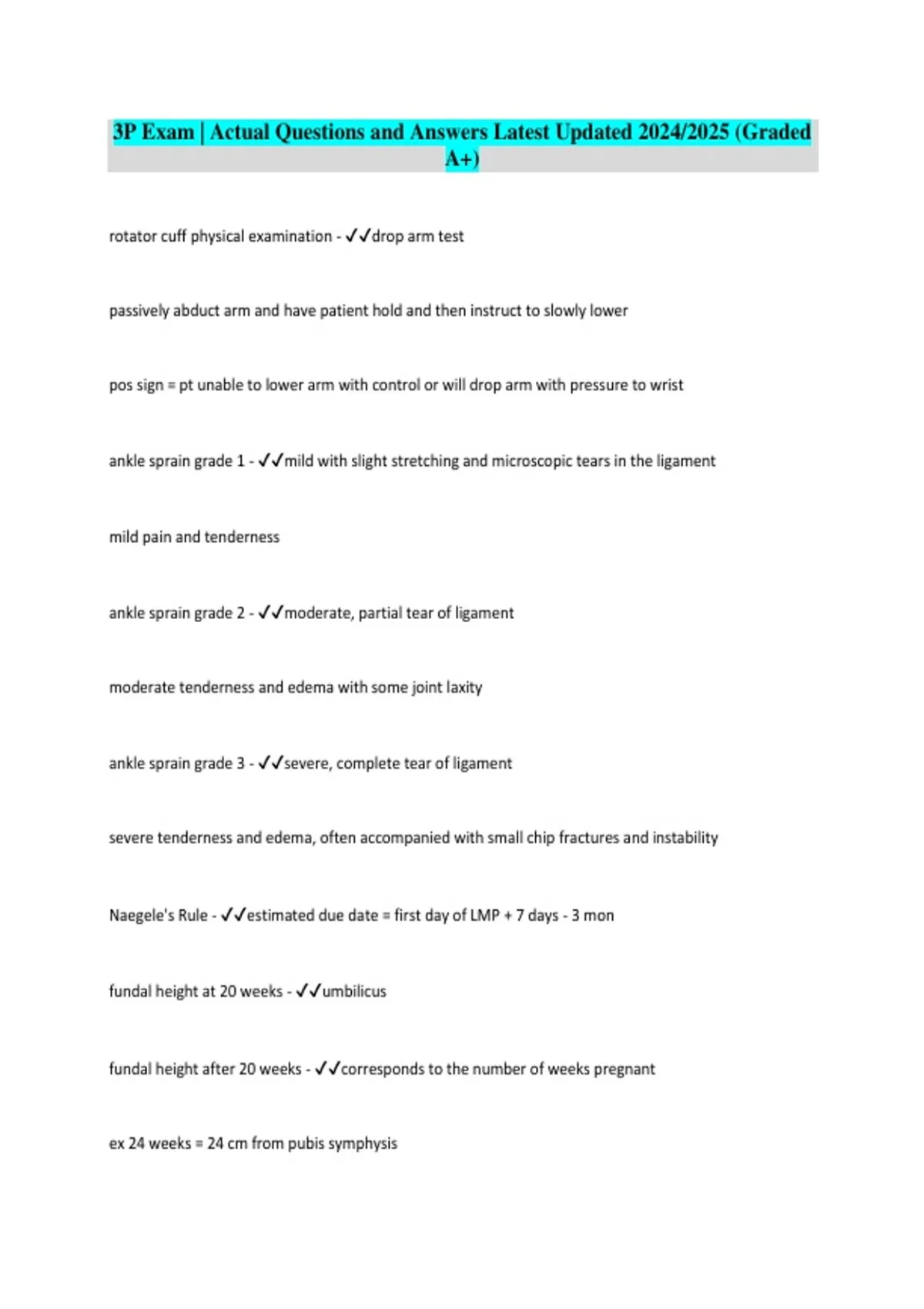 3P Exam | Actual Questions and Answers Latest Updated 2024/2025 (Graded A+)

rotator cuff physical examination - ✓✓drop arm test

passively abduct arm and have patient hold and then instruct to slowly lower

pos sign = pt unable to lower arm with control or will drop arm with pressure to wrist

ankle sprain grade 1 - ✓✓mild with slight stretching and microscopic tears in the ligament

mild pain and tenderness

ankle sprain grade 2 - ✓✓moderate, partial tear of ligament

moderate tenderness and edema with some joint laxity

ankle sprain grade 3 - ✓✓severe, complete tear of ligament

severe tenderness and edema, often accompanied with small chip fractures and instability

Naegele's Rule - ✓✓estimated due date = first day of LMP + 7 days - 3 mon

fundal height at 20 weeks - ✓✓umbilicus

fundal height after 20 weeks - ✓✓corresponds to the number of weeks pregnant

ex 24 weeks = 24 cm from pubis symphysis